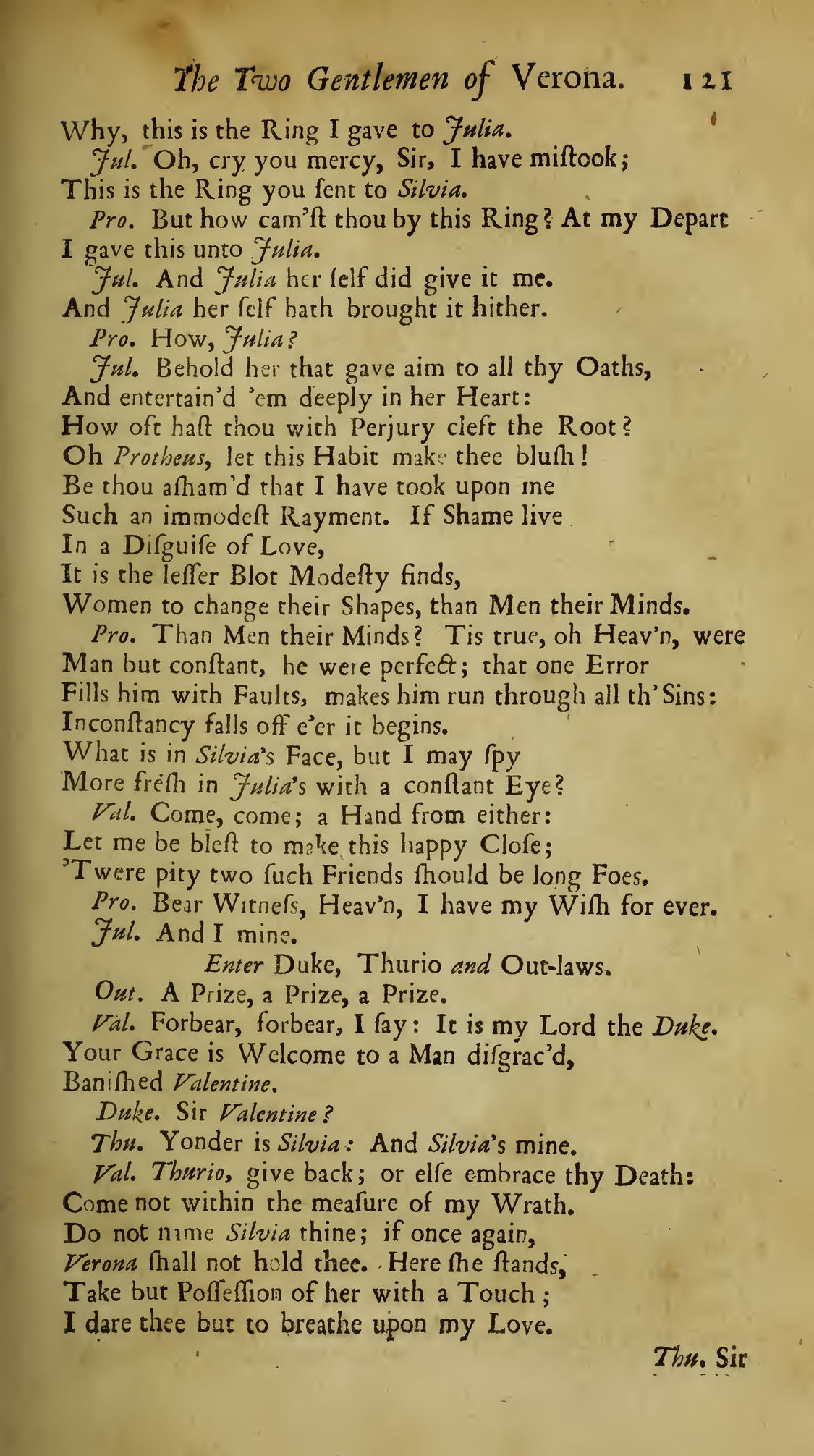 The Two Gentlemen of Verona. 121

Why, this is the Ring I gave to Julia.

Jul. Oh, cry you mercy, Sir, I have miſtook;
This is the Ring you ſent to Silvia.

Pro. But how cam'ſt thou by this Ring? At my Depart
I gave this unto Julia.

Jul. And Julia her ſelf did give it me.
And Julia her ſelf hath brought it hither.

Pro. How, Julia?

Jul. Behold her that gave aim to all thy Oaths,
And entertain'd 'em deeply in her Heart:
How oft haſt thou with Perjury cleft the Root?
Oh Protheus, let this Habit make thee bluſh!
Be thou aſham'd that I have took upon me
Such an immodeſt Rayment. If Shame live
In a Diſguiſe of Love,
It is the leſſer Blot Modeſty finds,
Women to change their Shapes, than Men their Minds.

Pro. Than Men their Minds? Tis true, oh Heav'n, were
Man but conſtant, he were perfect; that one Error
Fills him with Faults, makes him run through all th' Sins:
Inconſtancy falls off e'er it begins.
What is in Silvia's Face, but I may ſpy
More freſh in Julia's with a conſtant Eye?

Val. Come, come; a Hand from either:
Let me be bleſt to make this happy Cloſe;
'Twere pity two ſuch Friends ſhould be long Foes.

Pro. Bear Witneſs, Heav'n, I have my Wiſh for ever.

Jul. And I mine.

Enter Duke, Thurio and Out-laws.

Out. A Prize, a Prize, a Prize.

Val. Forbear, forbear, I ſay: It is my Lord the Duke.
Your Grace is Welcome to a Man diſgrac'd,
Baniſhed Valentine.

Duke. Sir Valentine?

Thu. Yonder is Silvia: And Silvia's mine.

Val. Thurio, give back; or elſe embrace thy Death:
Come not within the meaſure of my Wrath.
Do not name Silvia thine; if once again,
Verona ſhall not hold thee. Here ſhe ſtands,
Take but Poſſeſſion of her with a Touch;
I dare thee but to breathe upon my Love.

Thu. Sir